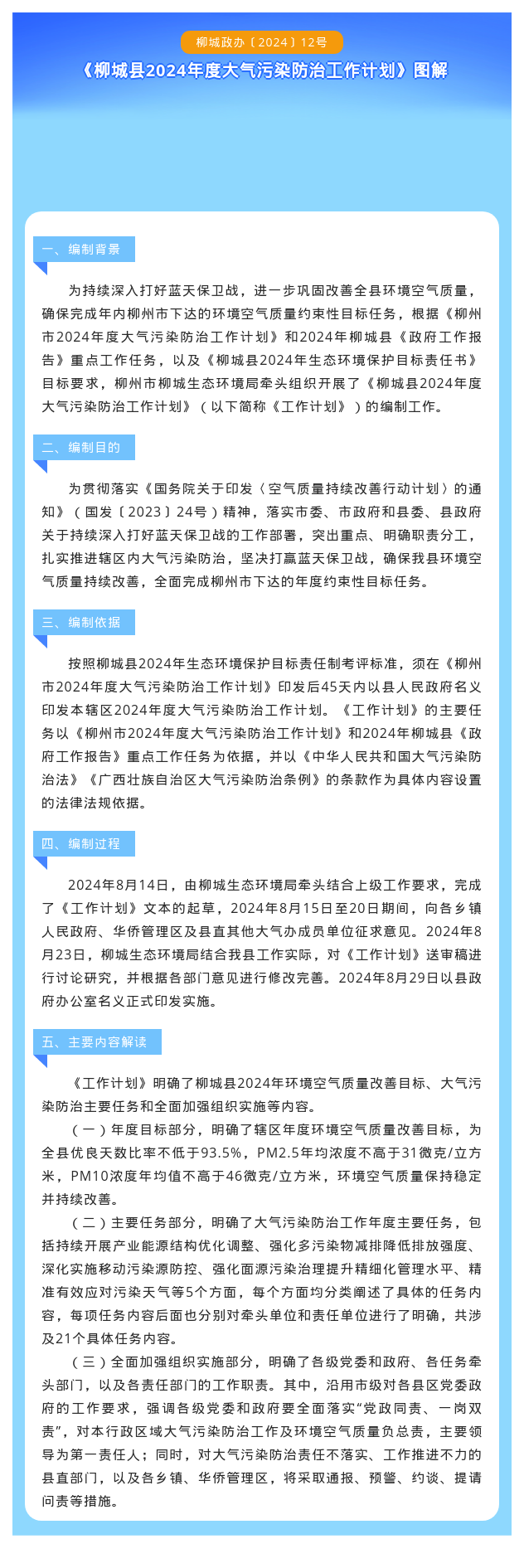 柳城政办〔2024〕12号

《柳城县2024年度大气污染防治工作计划》图解

一、编制背景

为持续深入打好蓝天保卫战，进一步巩固改善全县环境空气质量，确保完成年内柳州市下达的环境空气质量约束性目标任务，根据《柳州市2024年度大气污染防治工作计划》和2024年柳城县《政府工作报告》重点工作任务，以及《柳城县2024年生态环境保护目标责任书》目标要求，柳州市柳城生态环境局牵头组织开展了《柳城县2024年度大气污染防治工作计划》（以下简称《工作计划》）的编制工作。

二、编制目的

为贯彻落实《国务院关于印发〈空气质量持续改善行动计划〉的通知》（国发〔2023〕24号）精神，落实市委、市政府和县委、县政府关于持续深入打好蓝天保卫战的工作部署，突出重点、明确职责分工，扎实推进辖区内大气污染防治，坚决打赢蓝天保卫战，确保我县环境空气质量持续改善，全面完成柳州市下达的年度约束性目标任务。

三、编制依据

按照柳城县2024年生态环境保护目标责任制考评标准，须在《柳州市2024年度大气污染防治工作计划》印发后45天内以县人民政府名义印发本辖区2024年度大气污染防治工作计划。《工作计划》的主要任务以《柳州市2024年度大气污染防治工作计划》和2024年柳城县《政府工作报告》重点工作任务为依据，并以《中华人民共和国大气污染防治法》《广西壮族自治区大气污染防治条例》的条款作为具体内容设置的法律法规依据。

四、编制过程

2024年8月14日，由柳城生态环境局牵头结合上级工作要求，完成了《工作计划》文本的起草，2024年8月15日至20日期间，向各乡镇人民政府、华侨管理区及县直其他大气办成员单位征求意见。2024年8月23日，柳城生态环境局结合我县工作实际，对《工作计划》送审稿进行讨论研究，并根据各部门意见进行修改完善。2024年8月29日以县政府办公室名义正式印发实施。

五、主要内容解读

《工作计划》明确了柳城县2024年环境空气质量改善目标、大气污染防治主要任务和全面加强组织实施等内容。

（一）年度目标部分，明确了辖区年度环境空气质量改善目标，为全县优良天数比率不低于93.5%，PM2.5年均浓度不高于31微克/立方米，PM10浓度年均值不高于46微克/立方米，环境空气质量保持稳定并持续改善。

（二）主要任务部分，明确了大气污染防治工作年度主要任务，包括持续开展产业能源结构优化调整、强化多污染物减排降低排放强度、深化实施移动污染源防控、强化面源污染治理提升精细化管理水平、精准有效应对污染天气等5个方面，每个方面均分类阐述了具体的任务内容，每项任务内容后面也分别对牵头单位和责任单位进行了明确，共涉及21个具体任务内容。

（三）全面加强组织实施部分，明确了各级党委和政府、各任务牵头部门，以及各责任部门的工作职责。其中，沿用市级对各县区党委政府的工作要求，强调各级党委和政府要全面落实“党政同责、一岗双责”，对本行政区域大气污染防治工作及环境空气质量负总责，主要领导为第一责任人；同时，对大气污染防治责任不落实、工作推进不力的县直部门，以及各乡镇、华侨管理区，将采取通报、预警、约谈、提请问责等措施。